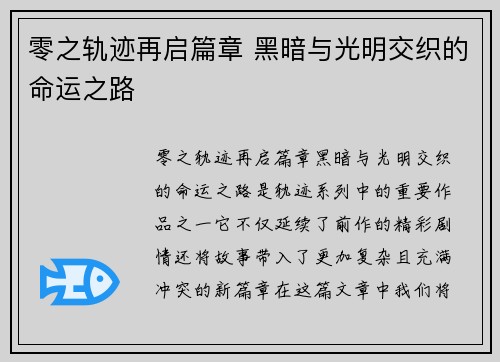 零之轨迹再启篇章 黑暗与光明交织的命运之路

零之轨迹再启篇章黑暗与光明交织的命运之路是轨迹系列中的重要作品之一它不仅延续了前作的精彩剧情还将故事带入了更加复杂且充满冲突的新篇章在这篇文章中我们将